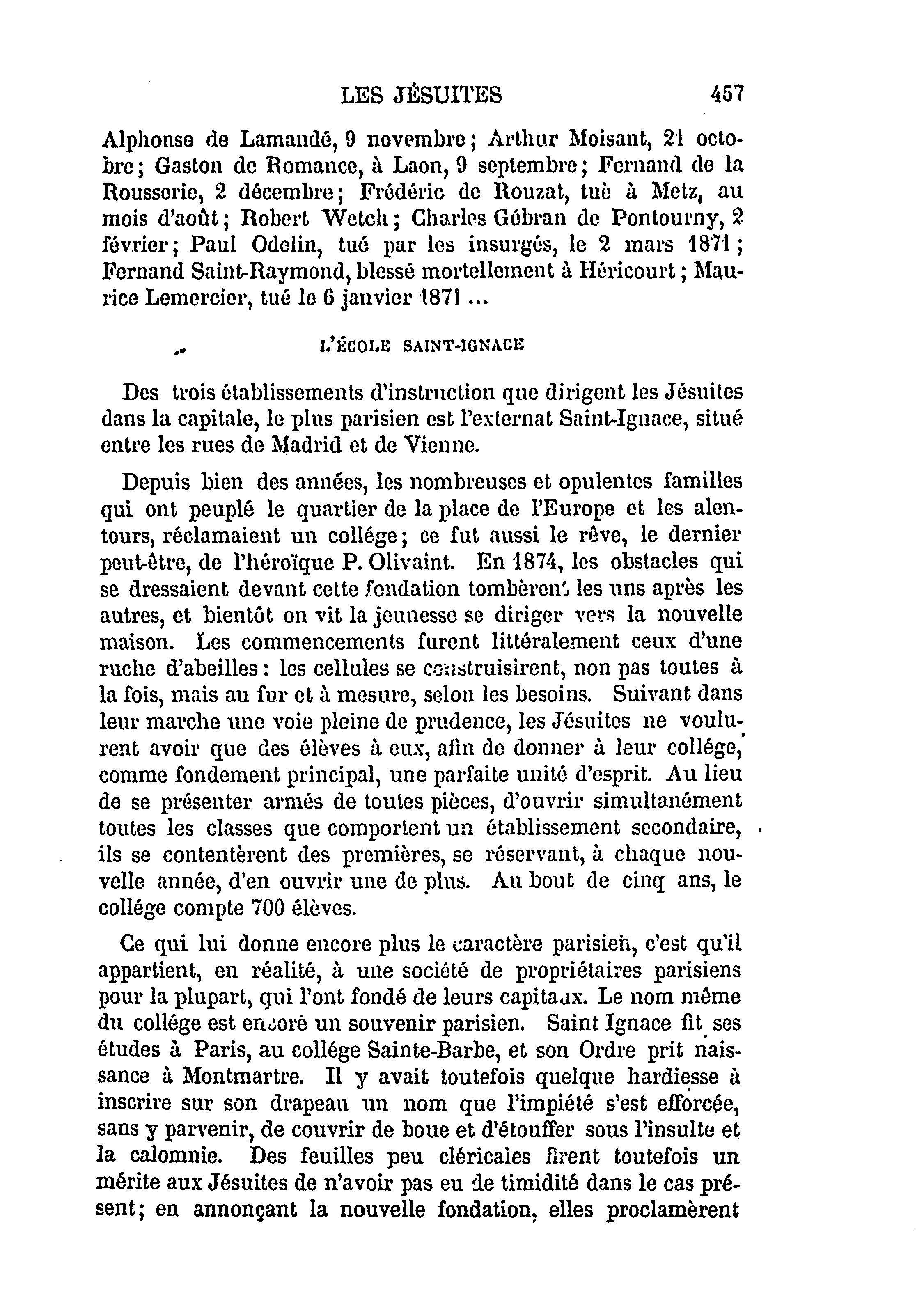 LES JÉSUITES 457

Alphonse de Lamandé, 9 novembre; Arthur Moisant, 21 octobre; Gaston de Romance, à Laon, 9 septembre; Fernand de la Rousserie, 2 décembre; Frédéric de Rouzat, tué à Metz, au mois d'août; Robert Wetch; Charles Gébran de Pontourny, 2 février; Paul Odelin, tué par les insurgés, le 2 mars 1871; Fernand Saint-Raymond, blessé mortellement à Héricourt; Maurice Lemercier, tué le 6 janvier 1871 ...

L'ÉCOLE SAINT-IGNACE

Des trois établissements d'instruction que dirigent les Jésuites dans la capitale, le plus parisien est l'externat Saint-Ignace, situé entre les rues de Madrid et de Vienne.

Depuis bien des années, les nombreuses et opulentes familles qui ont peuplé le quartier de la place de l'Europe et les alentours, réclamaient un collége; ce fut aussi le rêve, le dernier peut-être, de l'héroïque P. Olivaint. En 1874, les obstacles qui se dressaient devant cette fondation tombèrent les uns après les autres, et bientôt on vit la jeunesse se diriger vers la nouvelle maison. Les commencements furent littéralement ceux d'une ruche d'abeilles: les cellules se construisirent, non pas toutes à la fois, mais au fur et à mesure, selon les besoins. Suivant dans leur marche une voie pleine de prudence, les Jésuites ne voulurent avoir que des élèves à eux, afin de donner à leur collége, comme fondement principal, une parfaite unité d'esprit. Au lieu de se présenter armés de toutes pièces, d'ouvrir simultanément toutes les classes que comportent un établissement secondaire, ils se contentèrent des premières, se réservant, à chaque nouvelle année, d'en ouvrir une de plus. Au bout de cinq ans, le collége compte 700 élèves.

Ce qui lui donne encore plus le caractère parisien, c'est qu'il appartient, en réalité, à une société de propriétaires parisiens pour la plupart, qui l'ont fondé de leurs capitaux. Le nom même du collége est encore un souvenir parisien. Saint Ignace fit ses études à Paris, au collége Sainte-Barbe, et son Ordre prit naissance à Montmartre. Il y avait toutefois quelque hardiesse à inscrire sur son drapeau un nom que l'impiété s'est efforcée, sans y parvenir, de couvrir de boue et d'étouffer sous l'insulte et la calomnie. Des feuilles peu cléricales firent toutefois un mérite aux Jésuites de n'avoir pas eu de timidité dans le cas présent; en annonçant la nouvelle fondation, elles proclamèrent